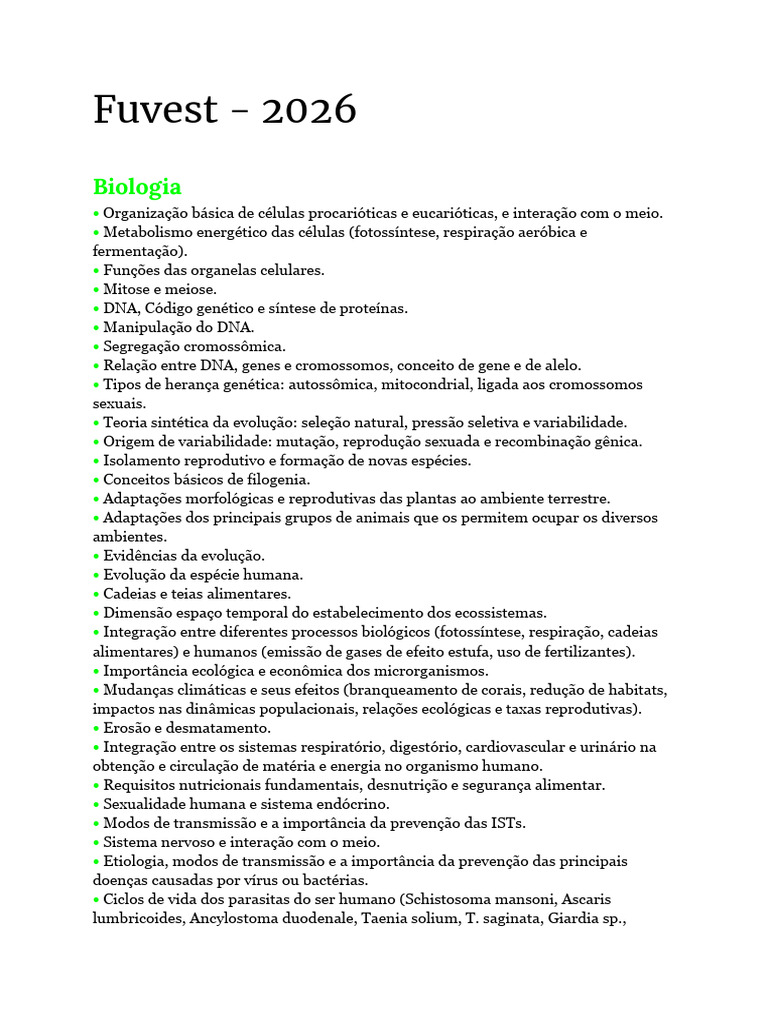 Fuvest - 2026

Biologia

• Organização básica de células procarióticas e eucarióticas, e interação com o meio.
• Metabolismo energético das células (fotossíntese, respiração aeróbica e fermentação).
• Funções das organelas celulares.
• Mitose e meiose.
• DNA, Código genético e síntese de proteínas.
• Manipulação do DNA.
• Segregação cromossômica.
• Relação entre DNA, genes e cromossomos, conceito de gene e de alelo.
• Tipos de herança genética: autossômica, mitocondrial, ligada aos cromossomos sexuais.
• Teoria sintética da evolução: seleção natural, pressão seletiva e variabilidade.
• Origem de variabilidade: mutação, reprodução sexuada e recombinação gênica.
• Isolamento reprodutivo e formação de novas espécies.
• Conceitos básicos de filogenia.
• Adaptações morfológicas e reprodutivas das plantas ao ambiente terrestre.
• Adaptações dos principais grupos de animais que os permitem ocupar os diversos ambientes.
• Evidências da evolução.
• Evolução da espécie humana.
• Cadeias e teias alimentares.
• Dimensão espaço temporal do estabelecimento dos ecossistemas.
• Integração entre diferentes processos biológicos (fotossíntese, respiração, cadeias alimentares) e humanos (emissão de gases de efeito estufa, uso de fertilizantes).
• Importância ecológica e econômica dos microrganismos.
• Mudanças climáticas e seus efeitos (branqueamento de corais, redução de habitats, impactos nas dinâmicas populacionais, relações ecológicas e taxas reprodutivas).
• Erosão e desmatamento.
• Integração entre os sistemas respiratório, digestório, cardiovascular e urinário na obtenção e circulação de matéria e energia no organismo humano.
• Requisitos nutricionais fundamentais, desnutrição e segurança alimentar.
• Sexualidade humana e sistema endócrino.
• Modos de transmissão e a importância da prevenção das ISTs.
• Sistema nervoso e interação com o meio.
• Etiologia, modos de transmissão e a importância da prevenção das principais doenças causadas por vírus ou bactérias.
• Ciclos de vida dos parasitas do ser humano (Schistosoma mansoni, Ascaris lumbricoides, Ancylostoma duodenale, Taenia solium, T. saginata, Giardia sp.,